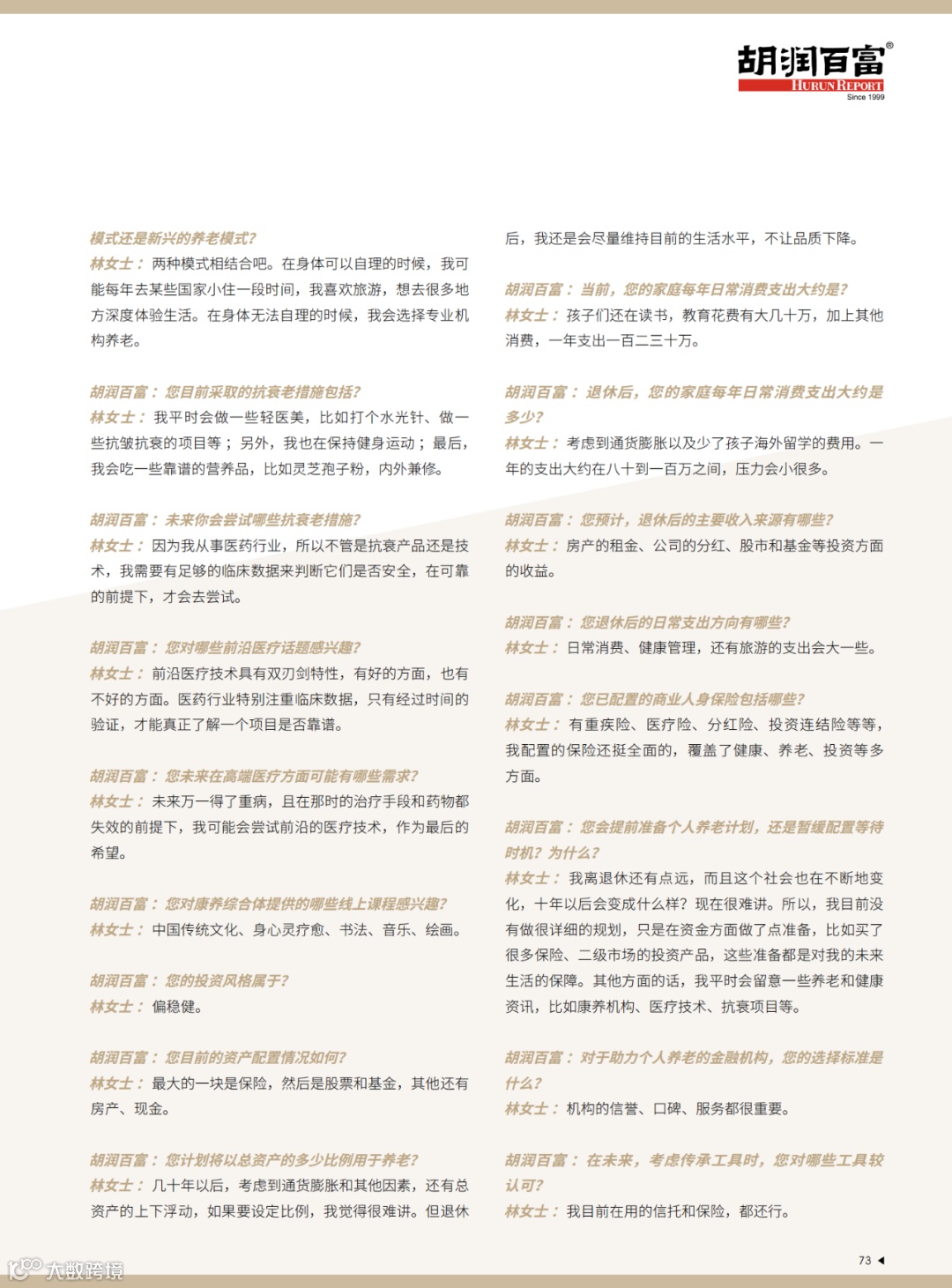 胡润百富®
HURUN REPORT
Since 1999

模式还是新兴的养老模式?
林女士：两种模式相结合吧。在身体可以自理的时候，我可能每年去某些国家小住一段时间，我喜欢旅游，想去很多地方深度体验生活。在身体无法自理的时候，我会选择专业机构养老。

胡润百富：您目前采取的抗衰老措施包括?
林女士：我平时会做一些轻医美，比如打个水光针、做一些抗皱抗衰的项目等；另外，我也在保持健身运动；最后，我会吃一些靠谱的营养品，比如灵芝孢子粉，内外兼修。

胡润百富：未来你会尝试哪些抗衰老措施?
林女士：因为我从事医药行业，所以不管是抗衰产品还是技术，我需要有足够的临床数据来判断它们是否安全，在可靠的前提下，才会去尝试。

胡润百富：您对哪些前沿医疗话题感兴趣?
林女士：前沿医疗技术具有双刃剑特性，有好的方面，也有不好的方面。医药行业特别注重临床数据，只有经过时间的验证，才能真正了解一个项目是否靠谱。

胡润百富：您未来在高端医疗方面可能有哪些需求?
林女士：未来万一得了重病，且在那时的治疗手段和药物都失效的前提下，我可能会尝试前沿的医疗技术，作为最后的希望。

胡润百富：您对康养综合体提供的哪些线上课程感兴趣?
林女士：中国传统文化、身心灵疗愈、书法、音乐、绘画。

胡润百富：您的投资风格属于?
林女士：偏稳健。

胡润百富：您目前的资产配置情况如何?
林女士：最大的一块是保险，然后是股票和基金，其他还有房产、现金。

胡润百富：您计划将以总资产的多少比例用于养老?
林女士：几十年以后，考虑到通货膨胀和其他因素，还有总资产的上下浮动，如果要设定比例，我觉得很难讲。但退休后，我还是会尽量维持目前的生活水平，不让品质下降。

胡润百富：当前，您的家庭每年日常消费支出大约是?
林女士：孩子们还在读书，教育花费有大几十万，加上其他消费，一年支出一百二三十万。

胡润百富：退休后，您的家庭每年日常消费支出大约是多少?
林女士：考虑到通货膨胀以及少了孩子海外留学的费用。一年的支出大约在八十到一百万之间，压力会小很多。

胡润百富：您预计，退休后的主要收入来源有哪些?
林女士：房产的租金、公司的分红、股市和基金等投资方面的收益。

胡润百富：您退休后的日常支出方向有哪些?
林女士：日常消费、健康管理，还有旅游的支出会大一些。

胡润百富：您已配置的商业人身保险包括哪些?
林女士：有重疾险、医疗险、分红险、投资连结险等等，我配置的保险还挺全面的，覆盖了健康、养老、投资等多方面。

胡润百富：您会提前准备个人养老计划，还是暂缓配置等待时机?为什么?
林女士：我离退休还有点远，而且这个社会也在不断地变化，十年以后会变成什么样?现在很难讲。所以，我目前没有做很详细的规划，只是在资金方面做了点准备，比如买了很多保险、二级市场的投资产品，这些准备都是对我的未来生活的保障。其他方面的话，我平时会留意一些养老和健康资讯，比如康养机构、医疗技术、抗衰项目等。

胡润百富：对于助力个人养老的金融机构，您的选择标准是什么?
林女士：机构的信誉、口碑、服务都很重要。

胡润百富：在未来，考虑传承工具时，您对哪些工具较认可?
林女士：我目前在用的信托和保险，都还行。

73

大数跨境